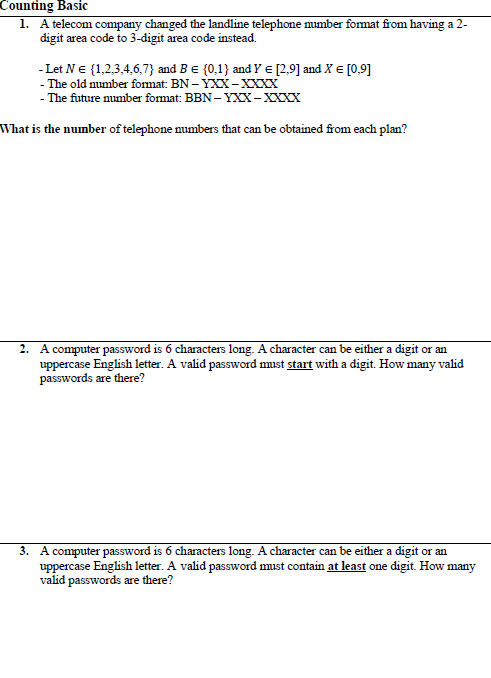 Counting Basic

1. A telecom company changed the landline telephone number format from having a 2-digit area code to 3-digit area code instead.

- Let $N \in \{1,2,3,4,6,7\}$ and $B \in \{0,1\}$ and $Y \in [2,9]$ and $X \in [0,9]$
- The old number format: BN – YXX – XXXX
- The future number format: BBN – YXX – XXXX

What is the number of telephone numbers that can be obtained from each plan?

2. A computer password is 6 characters long. A character can be either a digit or an uppercase English letter. A valid password must start with a digit. How many valid passwords are there?

3. A computer password is 6 characters long. A character can be either a digit or an uppercase English letter. A valid password must contain at least one digit. How many valid passwords are there?